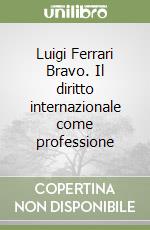 unilibro

Luigi Ferrari Bravo. Il diritto internazionale come professione

COPERTINA NON DISPONIBILE